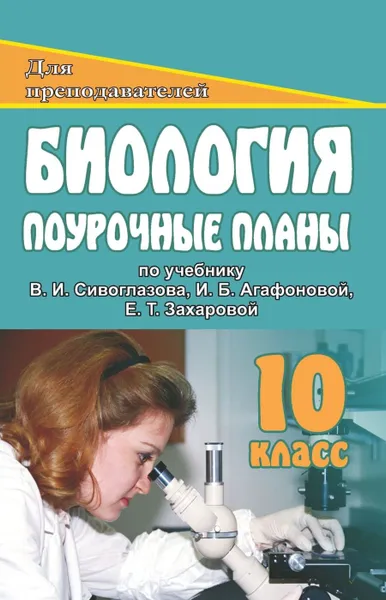 Для преподавателей

БИОЛОГИЯ

ПОУРОЧНЫЕ ПЛАНЫ

по учебнику
В. И. Сивоглазова, И. Б. Агафоновой,
Е. Т. Захаровой

10 класс